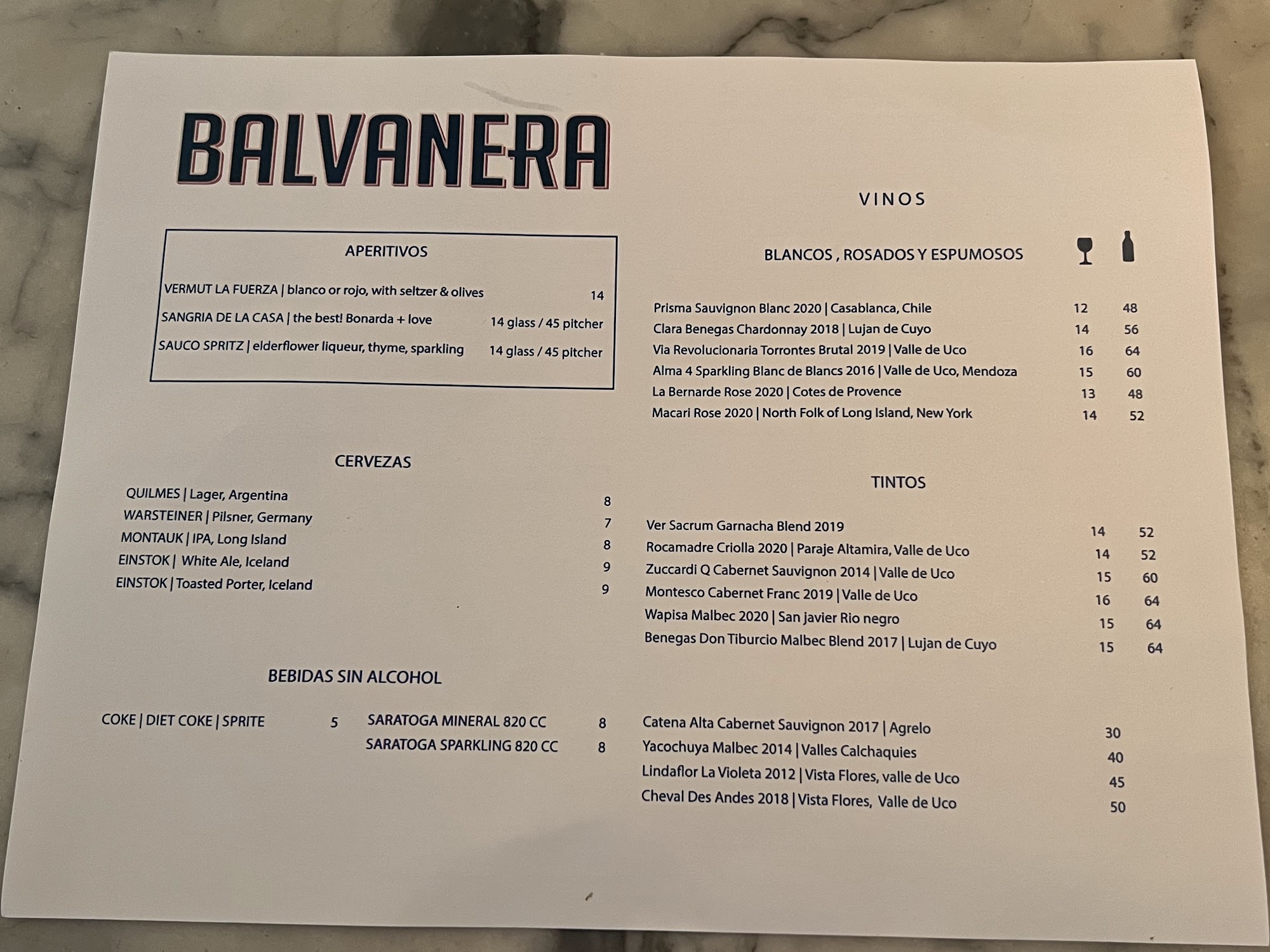 BALVANERA

APERITIVOS

VERMUT LA FUERZA | blanco or rojo, with seltzer & olives 14

SANGRIA DE LA CASA | the best! Bonarda + love 14 glass / 45 pitcher

SAUCO SPRITZ | elderflower liqueur, thyme, sparkling 14 glass / 45 pitcher

CERVEZAS

QUILMES | Lager, Argentina 8
WARSTEINER | Pilsner, Germany 7
MONTAUK | IPA, Long Island 8
EINSTOK | White Ale, Iceland 9
EINSTOK | Toasted Porter, Iceland 9

BEBIDAS SIN ALCOHOL

COKE | DIET COKE | SPRITE 5

SARATOGA MINERAL 820 CC 8
SARATOGA SPARKLING 820 CC 8

VINOS

BLANCOS , ROSADOS Y ESPUMOSOS

Prisma Sauvignon Blanc 2020 | Casablanca, Chile 12 48
Clara Benegas Chardonnay 2018 | Lujan de Cuyo 14 56
Via Revolucionaria Torrontes Brutal 2019 | Valle de Uco 16 64
Alma 4 Sparkling Blanc de Blancs 2016 | Valle de Uco, Mendoza 15 60
La Bernarde Rose 2020 | Cotes de Provence 13 48
Macari Rose 2020 | North Folk of Long Island, New York 14 52

TINTOS

Ver Sacrum Garnacha Blend 2019 14 52
Rocamadre Criolla 2020 | Paraje Altamira, Valle de Uco 14 52
Zuccardi Q Cabernet Sauvignon 2014 | Valle de Uco 15 60
Montesco Cabernet Franc 2019 | Valle de Uco 16 64
Wapisa Malbec 2020 | San javier Rio negro 15 64
Benegas Don Tiburcio Malbec Blend 2017 | Lujan de Cuyo 15 64

Catena Alta Cabernet Sauvignon 2017 | Agrelo 30
Yacochuya Malbec 2014 | Valles Calchaquies 40
Lindaflor La Violeta 2012 | Vista Flores, valle de Uco 45
Cheval Des Andes 2018 | Vista Flores, Valle de Uco 50